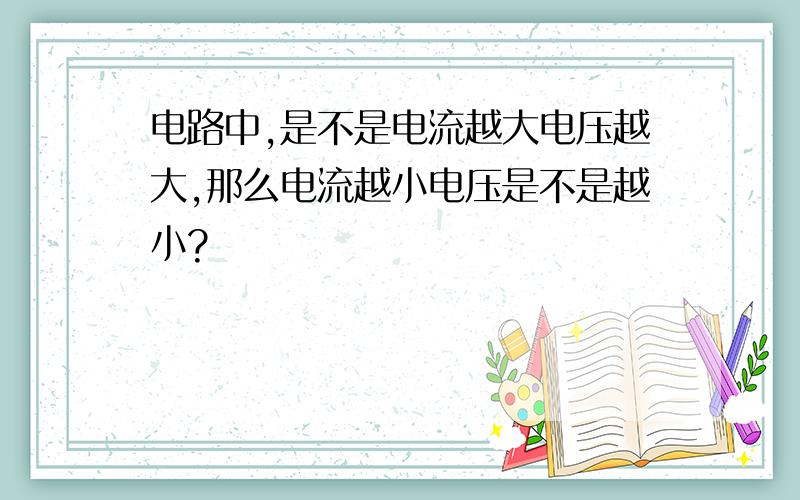 电路中,是不是电流越大电压越大,那么电流越小电压是不是越小?